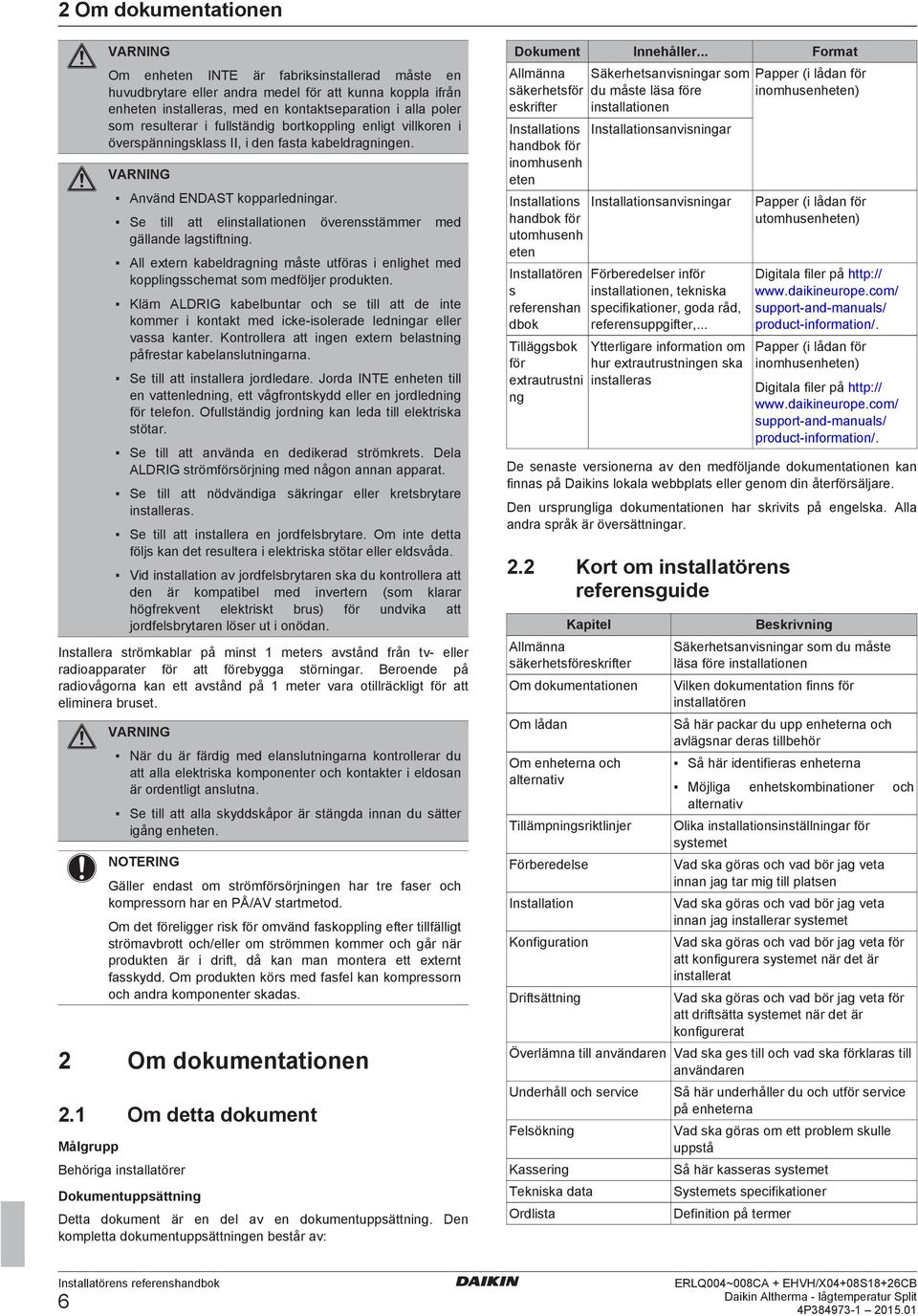 2 Om dokumentationen

VARNING

Om enheten INTE är fabriksinstallerad måste en huvudbrytare eller andra medel för att kunna koppla ifrån enheten installeras, med en kontaktseparation i alla poler som resulterar i fullständig bortkoppling enligt villkoren i överspänningsklass II, i den fasta kabeldragningen.

VARNING

▪ Använd ENDAST kopparledningar.

▪ Se till att elinstallationen överensstämmer med gällande lagstiftning.

▪ All extern kabeldragning måste utföras i enlighet med kopplingsschemat som medföljer produkten.

▪ Kläm ALDRIG kabelbuntar och se till att de inte kommer i kontakt med icke-isolerade ledningar eller vassa kanter. Kontrollera att ingen extern belastning påfrestar kabelanslutningarna.

▪ Se till att installera jordledare. Jorda INTE enheten till en vattenledning, ett vågfrontskydd eller en jordledning för telefon. Ofullständig jordning kan leda till elektriska stötar.

▪ Se till att använda en dedikerad strömkrets. Dela ALDRIG strömförsörjning med någon annan apparat.

▪ Se till att nödvändiga säkringar eller kretsbrytare installeras.

▪ Se till att installera en jordfelsbrytare. Om inte detta följs kan det resultera i elektriska stötar eller eldsvåda.

▪ Vid installation av jordfelsbrytaren ska du kontrollera att den är kompatibel med invertern (som klarar högfrekvent elektriskt brus) för undvika att jordfelsbrytaren löser ut i onödan.

Installera strömkablar på minst 1 meters avstånd från tv- eller radioapparater för att förebygga störningar. Beroende på radiovågorna kan ett avstånd på 1 meter vara otillräckligt för att eliminera bruset.

VARNING

▪ När du är färdig med elanslutningarna kontrollerar du att alla elektriska komponenter och kontakter i eldosan är ordentligt anslutna.

▪ Se till att alla skyddskåpor är stängda innan du sätter igång enheten.

NOTERING

Gäller endast om strömförsörjningen har tre faser och kompressorn har en PÅ/AV startmetod.

Om det föreligger risk för omvänd faskoppling efter tillfälligt strömavbrott och/eller om strömmen kommer och går när produkten är i drift, då kan man montera ett externt fasskydd. Om produkten körs med fasfel kan kompressorn och andra komponenter skadas.

2 Om dokumentationen

2.1 Om detta dokument

Målgrupp

Behöriga installatörer

Dokumentuppsättning

Detta dokument är en del av en dokumentuppsättning. Den kompletta dokumentuppsättningen består av:

| Dokument | Innehåller... | Format |
|---|---|---|
| Allmänna säkerhetsföreskrifter | Säkerhetsanvisningar som du måste läsa före installationen | Papper (i lådan för inomhusenheten) |
| Installationshandbok för inomhusenheten | Installationsanvisningar | |
| Installationshandbok för utomhusenheten | Installationsanvisningar | Papper (i lådan för utomhusenheten) |
| Installatörens referenshandbok | Förberedelser inför installationen, tekniska specifikationer, goda råd, referensuppgifter,... | Digitala filer på http://www.daikineurope.com/support-and-manuals/product-information/. |
| Tilläggsbok för extrautrustning | Ytterligare information om hur extrautrustningen ska installeras | Papper (i lådan för inomhusenheten) Digitala filer på http://www.daikineurope.com/support-and-manuals/product-information/. |

De senaste versionerna av den medföljande dokumentationen kan finnas på Daikins lokala webbplats eller genom din återförsäljare.

Den ursprungliga dokumentationen har skrivits på engelska. Alla andra språk är översättningar.

2.2 Kort om installatörens referensguide

| Kapitel | Beskrivning |
|---|---|
| Allmänna säkerhetsföreskrifter | Säkerhetsanvisningar som du måste läsa före installationen |
| Om dokumentationen | Vilken dokumentation finns för installatören |
| Om lådan | Så här packar du upp enheterna och avlägsnar deras tillbehör |
| Om enheterna och alternativ | ▪ Så här identifieras enheterna ▪ Möjliga enhetskombinationer och alternativ |
| Tillämpningsriktlinjer | Olika installationsinställningar för systemet |
| Förberedelse | Vad ska göras och vad bör jag veta innan jag tar mig till platsen |
| Installation | Vad ska göras och vad bör jag veta innan jag installerar systemet |
| Konfiguration | Vad ska göras och vad bör jag veta för att konfigurera systemet när det är installerat |
| Driftsättning | Vad ska göras och vad bör jag veta för att driftsätta systemet när det är konfigurerat |
| Överlämna till användaren | Vad ska ges till och vad ska förklaras till användaren |
| Underhåll och service | Så här underhåller du och utför service på enheterna |
| Felsökning | Vad ska göras om ett problem skulle uppstå |
| Kassering | Så här kasseras systemet |
| Tekniska data | Systemets specifikationer |
| Ordlista | Definition på termer |

Installatörens referenshandbok
6
DAIKIN
ERLQ004~008CA + EHVH/X04+08S18+26CB
Daikin Altherma - lågtemperatur Split
4P384973-1 – 2015.01